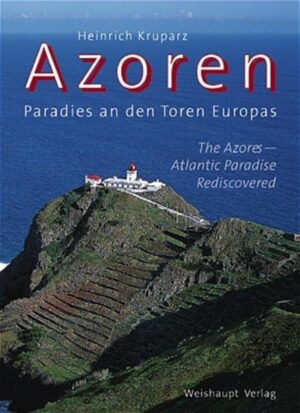 Heinrich Kruparz

Azoren

Paradies an den Toren Europas

The Azores — Atlantic Paradise Rediscovered

Weishaupt Verlag